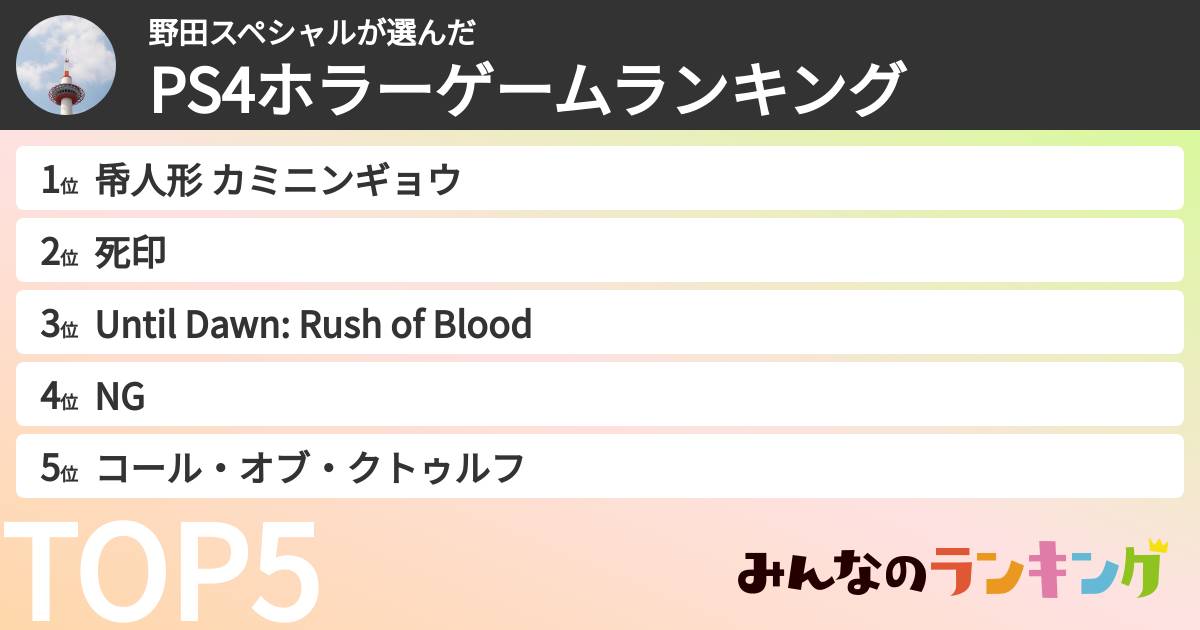 野田スペシャルが選んだ
PS4ホラーゲームランキング

1位 帋人形 カミニンギョウ

2位 死印

3位 Until Dawn: Rush of Blood

4位 NG

5位 コール・オブ・クトゥルフ

TOP5

みんなのランキング